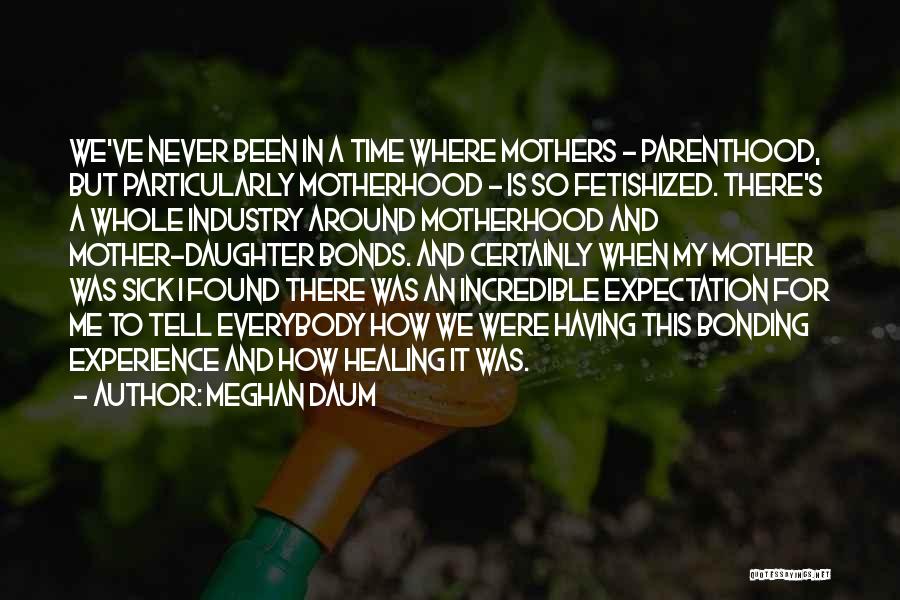 WE'VE NEVER BEEN IN A TIME WHERE MOTHERS - PARENTHOOD, BUT PARTICULARLY MOTHERHOOD - IS SO FETISHIZED. THERE'S A WHOLE INDUSTRY AROUND MOTHERHOOD AND MOTHER-DAUGHTER BONDS. AND CERTAINLY WHEN MY MOTHER WAS SICK I FOUND THERE WAS AN INCREDIBLE EXPECTATION FOR ME TO TELL EVERYBODY HOW WE WERE HAVING THIS BONDING EXPERIENCE AND HOW HEALING IT WAS.

- AUTHOR: MEGHAN DAUM

QUOTESSAYINGS.NET